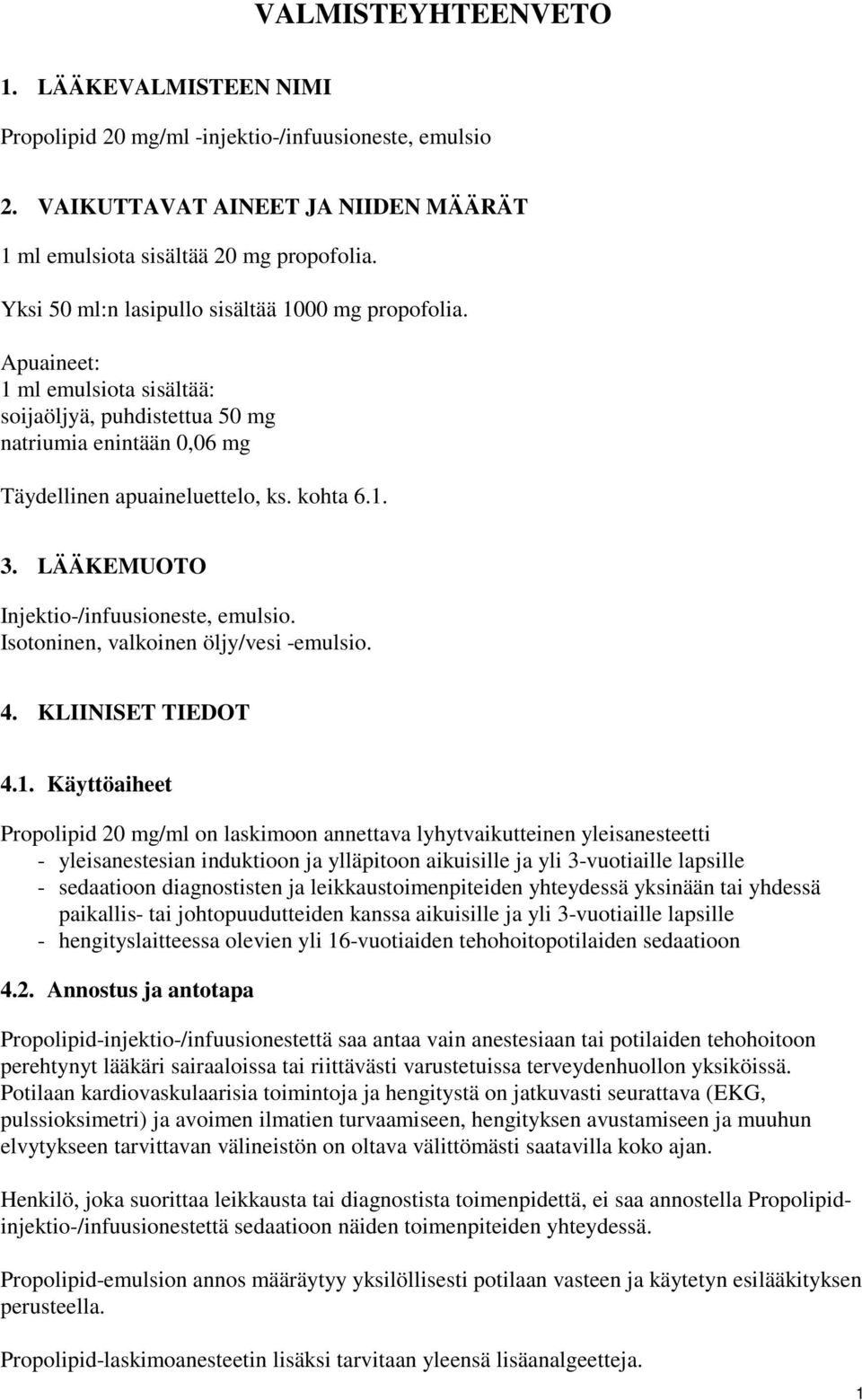 VALMISTEYHTEENVETO

1. LÄÄKEVALMISTEEN NIMI

Propolipid 20 mg/ml -injektio-/infuusioneste, emulsio

2. VAIKUTTAVAT AINEET JA NIIDEN MÄÄRÄT

1 ml emulsiota sisältää 20 mg propofolia.

Yksi 50 ml:n lasipullo sisältää 1000 mg propofolia.

Apuaineet:
1 ml emulsiota sisältää:
soijaöljyä, puhdistettua 50 mg
natriumia enintään 0,06 mg

Täydellinen apuaineluettelo, ks. kohta 6.1.

3. LÄÄKEMUOTO

Injektio-/infuusioneste, emulsio.
Isotoninen, valkoinen öljy/vesi -emulsio.

4. KLIINISET TIEDOT

4.1. Käyttöaiheet

Propolipid 20 mg/ml on laskimoon annettava lyhytvaikutteinen yleisanesteetti
- yleisanestesian induktioon ja ylläpitoon aikuisille ja yli 3-vuotiaille lapsille
- sedaatioon diagnostisten ja leikkaustoimenpiteiden yhteydessä yksinään tai yhdessä paikallis- tai johtopuudutteiden kanssa aikuisille ja yli 3-vuotiaille lapsille
- hengityslaitteessa olevien yli 16-vuotiaiden tehohoitopotilaiden sedaatioon

4.2. Annostus ja antotapa

Propolipid-injektio-/infuusionestettä saa antaa vain anestesiaan tai potilaiden tehohoitoon perehtynyt lääkäri sairaaloissa tai riittävästi varustetuissa terveydenhuollon yksiköissä. Potilaan kardiovaskulaarisia toimintoja ja hengitystä on jatkuvasti seurattava (EKG, pulssioksimetri) ja avoimen ilmatien turvaamiseen, hengityksen avustamiseen ja muuhun elvytykseen tarvittavan välineistön on oltava välittömästi saatavilla koko ajan.

Henkilö, joka suorittaa leikkausta tai diagnostista toimenpidettä, ei saa annostella Propolipid-injektio-/infuusionestettä sedaatioon näiden toimenpiteiden yhteydessä.

Propolipid-emulsion annos määräytyy yksilöllisesti potilaan vasteen ja käytetyn esilääkityksen perusteella.

Propolipid-laskimoanesteetin lisäksi tarvitaan yleensä lisäanalgeetteja.

1